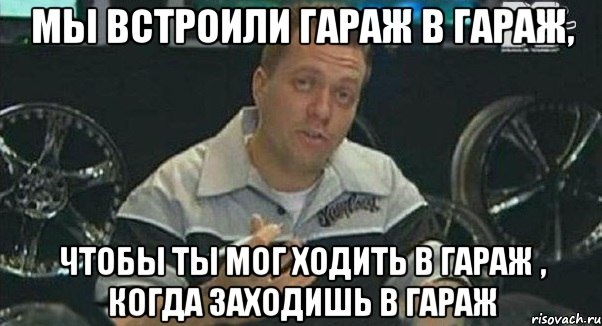 МЫ ВСТРОИЛИ ГАРАЖ В ГАРАЖ,

ЧТОБЫ ТЫ МОГ ХОДИТЬ В ГАРАЖ , КОГДА ЗАХОДИШЬ В ГАРАЖ

risovach.ru